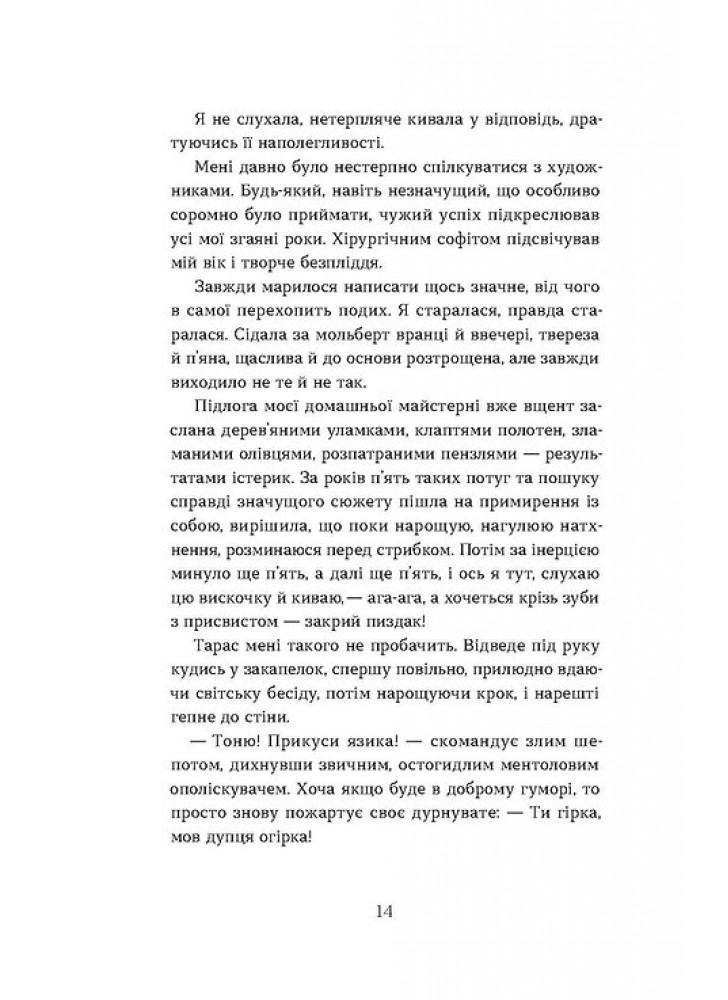 Я не слухала, нетерпляче кивала у відповідь, дратуючись її наполегливості.

Мені давно було нестерпно спілкуватися з художниками. Будь-який, навіть незначущий, що особливо соромно було приймати, чужий успіх підкреслював усі мої згаяні роки. Хірургічним софітом підсвічував мій вік і творче безпліддя.

Завжди марилося написати щось значне, від чого в самої перехопить подих. Я старалася, правда старалася. Сідала за мольберт вранці й ввечері, твереза й п'яна, щаслива й до основи розтрощена, але завжди виходило не те й не так.

Підлога моєї домашньої майстерні вже вщент заслана дерев'яними уламками, клаптями полотен, зламаними олівцями, розпатраними пензлями — результатами істерик. За років п'ять таких потуг та пошуку справді значущого сюжету пішла на примирення із собою, вирішила, що поки нарощую, нагулюю натхнення, розминаюся перед стрибком. Потім за інерцією минуло ще п'ять, а далі ще п'ять, і ось я тут, слухаю цю вискочку й киваю,— ага-ага, а хочеться крізь зуби з присвистом — закрий пиздак!

Тарас мені такого не пробачить. Відведе під руку кудись у закапелок, спершу повільно, прилюдно вдаючи світську бесіду, потім нарощуючи крок, і нарешті гепне до стіни.

— Тоню! Прикуси язика! — скомандує злим шепотом, дихнувши звичним, остогидлим ментоловим ополіскувачем. Хоча якщо буде в доброму гуморі, то просто знову пожартує своє дурнувате: — Ти гірка, мов дупця огірка!

14